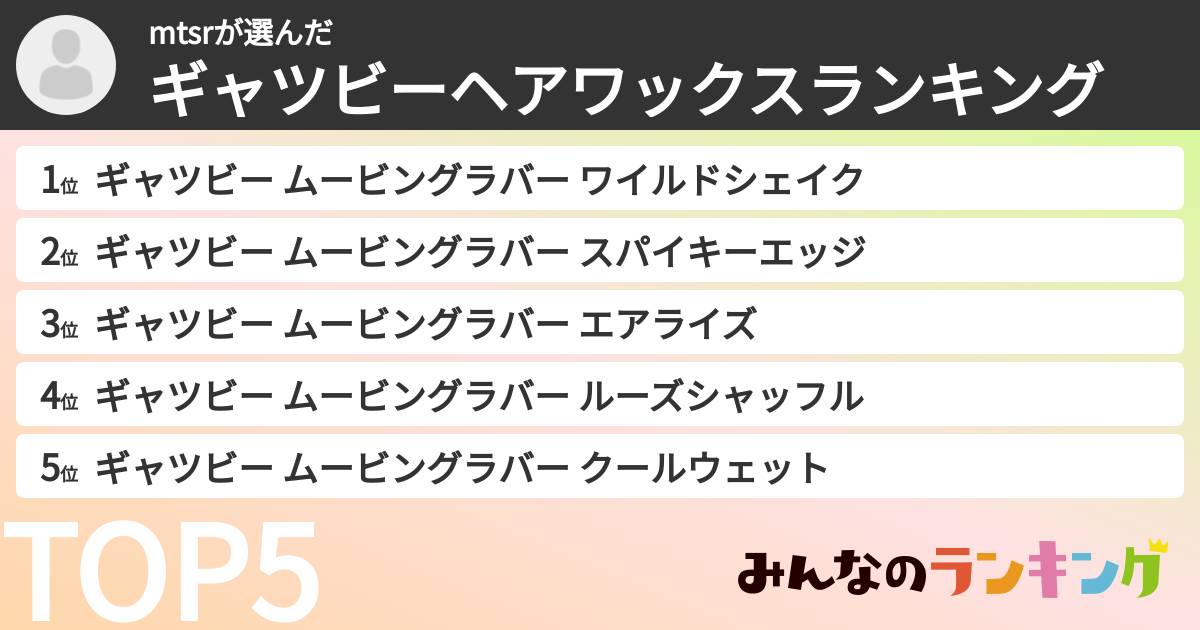 mtsrが選んだ
ギャツビーヘアワックスランキング

1位 ギャツビー ムービングラバー ワイルドシェイク
2位 ギャツビー ムービングラバー スパイキーエッジ
3位 ギャツビー ムービングラバー エアライズ
4位 ギャツビー ムービングラバー ルーズシャッフル
5位 ギャツビー ムービングラバー クールウェット

TOP5

みんなのランキング